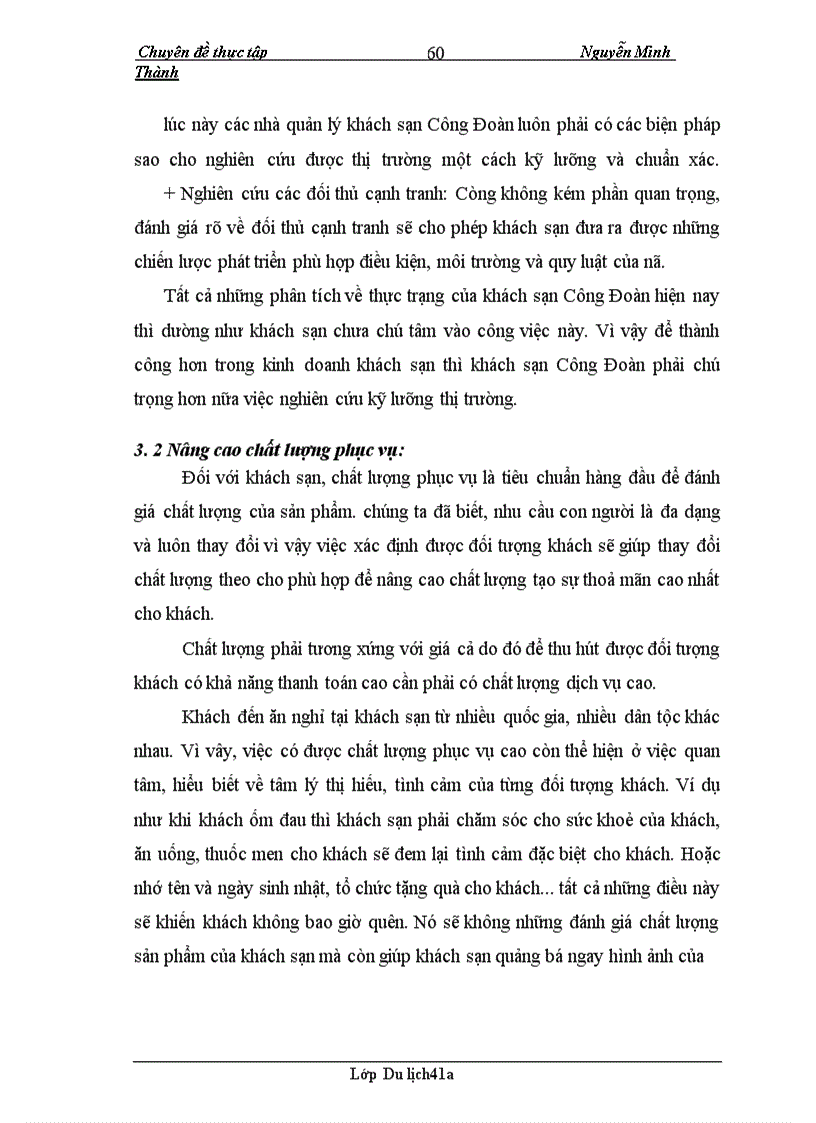 Chuyên đề thực tập 60 Nguyễn Minh Thành

lúc này các nhà quản lý khách sạn Công Đoàn luôn phải có các biện pháp sao cho nghiên cứu được thị trường một cách kỹ lưỡng và chuẩn xác.

+ Nghiên cứu các đối thủ cạnh tranh: Công không kém phần quan trọng, đánh giá rõ về đối thủ cạnh tranh sẽ cho phép khách sạn đưa ra được những chiến lược phát triển phù hợp điều kiện, môi trường và quy luật của nã.

Tất cả những phân tích về thực trạng của khách sạn Công Đoàn hiện nay thì dường như khách sạn chưa chú tâm vào công việc này. Vì vậy để thành công hơn trong kinh doanh khách sạn thì khách sạn Công Đoàn phải chú trọng hơn nữa việc nghiên cứu kỹ lưỡng thị trường.

3. 2 Nâng cao chất lượng phục vụ:

Đối với khách sạn, chất lượng phục vụ là tiêu chuẩn hàng đầu để đánh giá chất lượng của sản phẩm. chúng ta đã biết, nhu cầu con người là đa dạng và luôn thay đổi vì vậy việc xác định được đối tượng khách sẽ giúp thay đổi chất lượng theo cho phù hợp để nâng cao chất lượng tạo sự thoả mãn cao nhất cho khách.

Chất lượng phải tương xứng với giá cả do đó để thu hút được đối tượng khách có khả năng thanh toán cao cần phải có chất lượng dịch vụ cao.

Khách đến ăn nghỉ tại khách sạn từ nhiều quốc gia, nhiều dân tộc khác nhau. Vì vây, việc có được chất lượng phục vụ cao còn thể hiện ở việc quan tâm, hiểu biết về tâm lý thị hiếu, tình cảm của từng đối tượng khách. Ví dụ như khi khách ốm đau thì khách sạn phải chăm sóc cho sức khoẻ của khách, ăn uống, thuốc men cho khách sẽ đem lại tình cảm đặc biệt cho khách. Hoặc nhớ tên và ngày sinh nhật, tổ chức tặng quà cho khách... tất cả những điều này sẽ khiến khách không bao giờ quên. Nó sẽ không những đánh giá chất lượng sản phẩm của khách sạn mà còn giúp khách sạn quảng bá ngay hình ảnh của

Lớp Du lịch41a